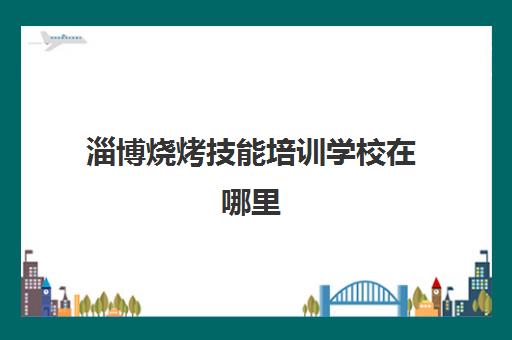 淄博烧烤技能培训学校在哪里